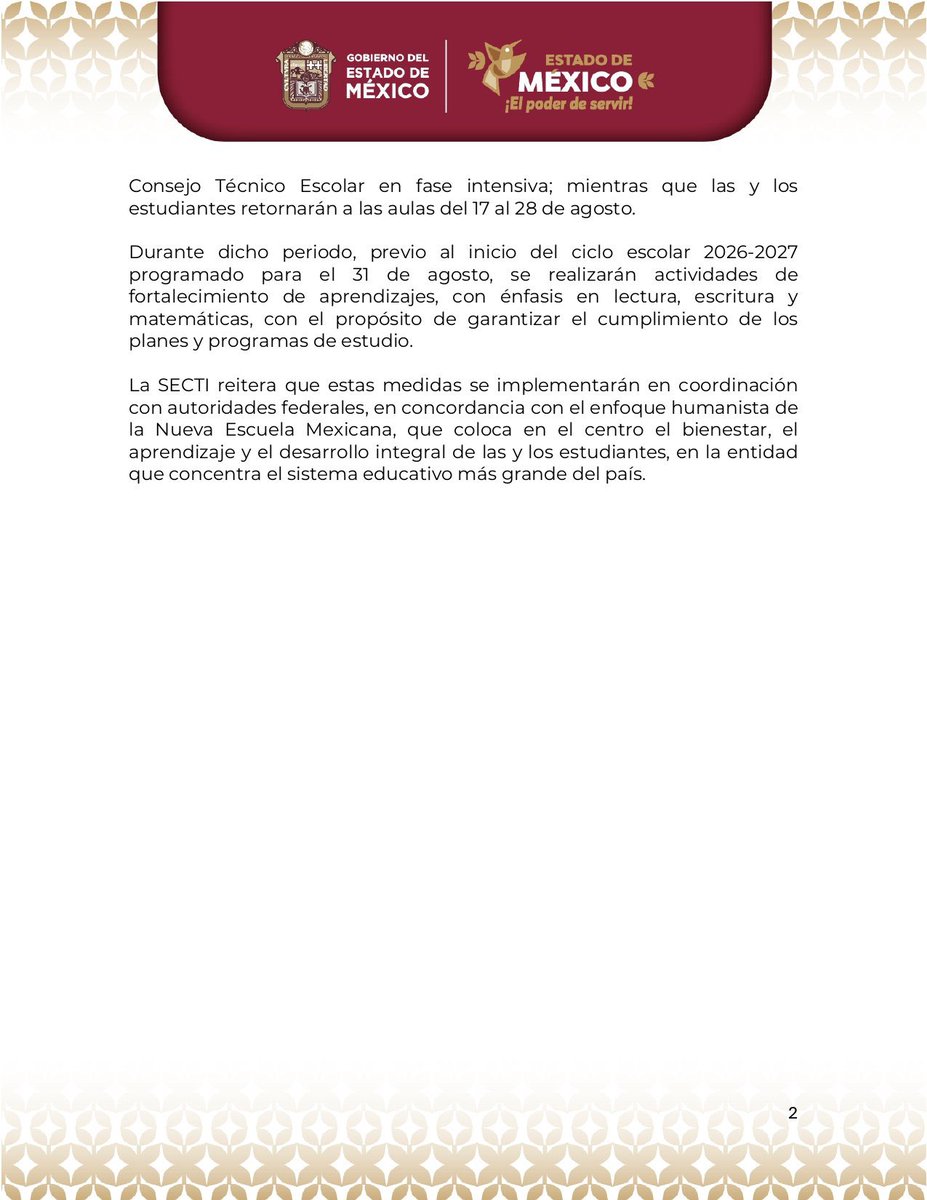 GOBIERNO DEL ESTADO DE MÉXICO

ESTADO DE MÉXICO ¡El poder de servir!

Consejo Técnico Escolar en fase intensiva; mientras que las y los estudiantes retornarán a las aulas del 17 al 28 de agosto.

Durante dicho periodo, previo al inicio del ciclo escolar 2026-2027 programado para el 31 de agosto, se realizarán actividades de fortalecimiento de aprendizajes, con énfasis en lectura, escritura y matemáticas, con el propósito de garantizar el cumplimiento de los planes y programas de estudio.

La SECTI reitera que estas medidas se implementarán en coordinación con autoridades federales, en concordancia con el enfoque humanista de la Nueva Escuela Mexicana, que coloca en el centro el bienestar, el aprendizaje y el desarrollo integral de las y los estudiantes, en la entidad que concentra el sistema educativo más grande del país.

2